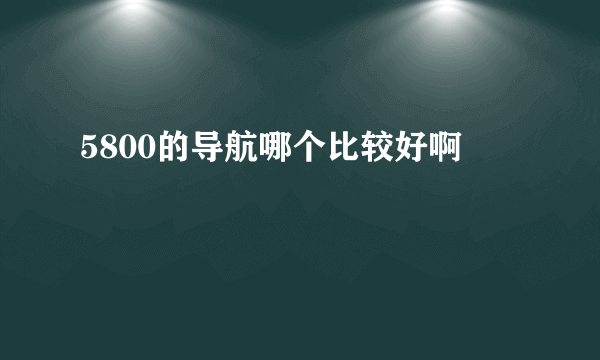 5800的导航哪个比较好啊